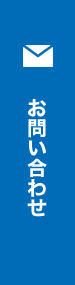 お問い合わせ